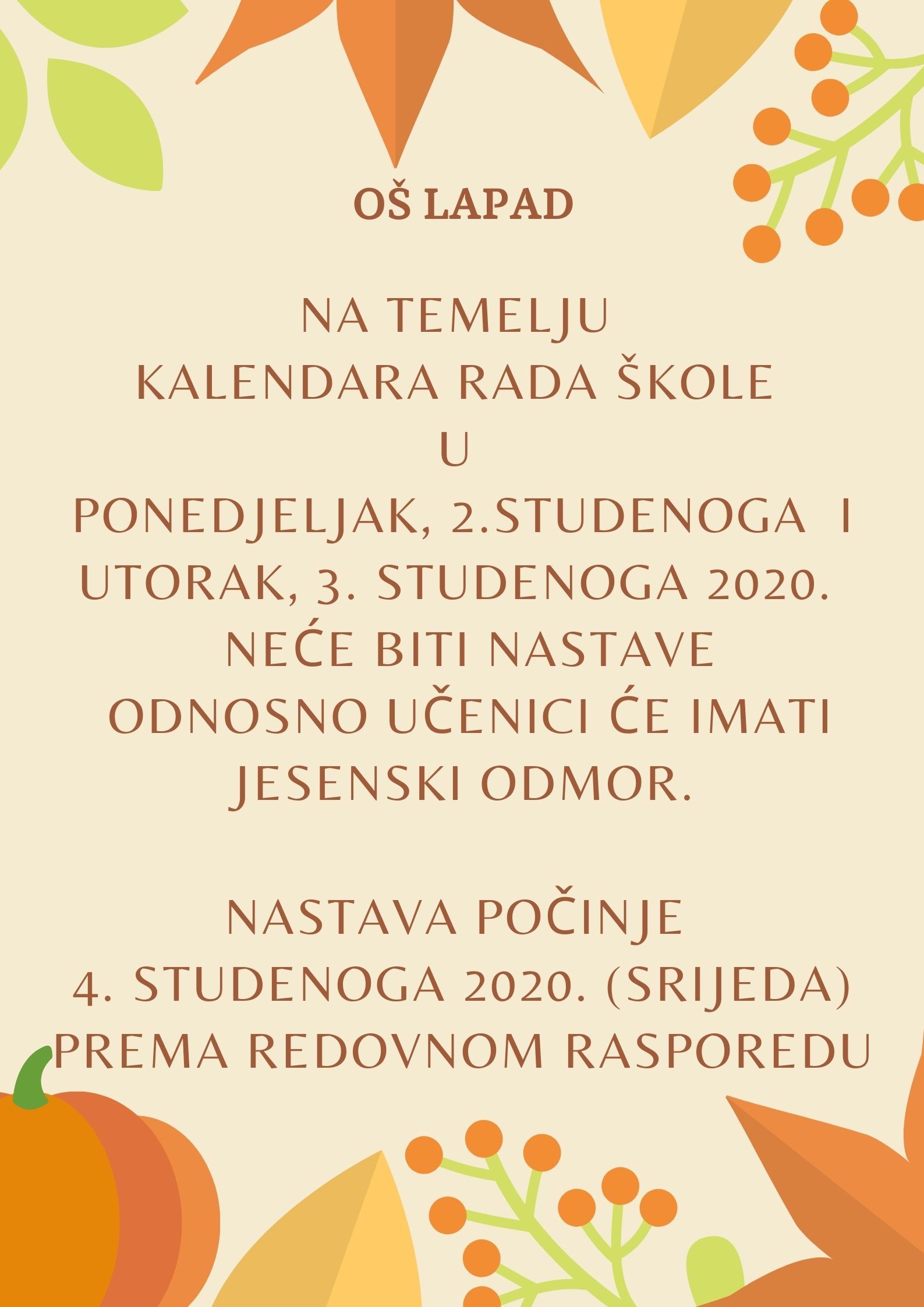 OŠ LAPAD

NA TEMELJU
KALENDARA RADA ŠKOLE
U
PONEDJELJAK, 2.STUDENOGA I
UTORAK, 3. STUDENOGA 2020.
NEĆE BITI NASTAVE
ODNOSNO UČENICI ĆE IMATI
JESENSKI ODMOR.

NASTAVA POČINJE
4. STUDENOGA 2020. (SRIJEDA)
PREMA REDOVNOM RASPOREDU